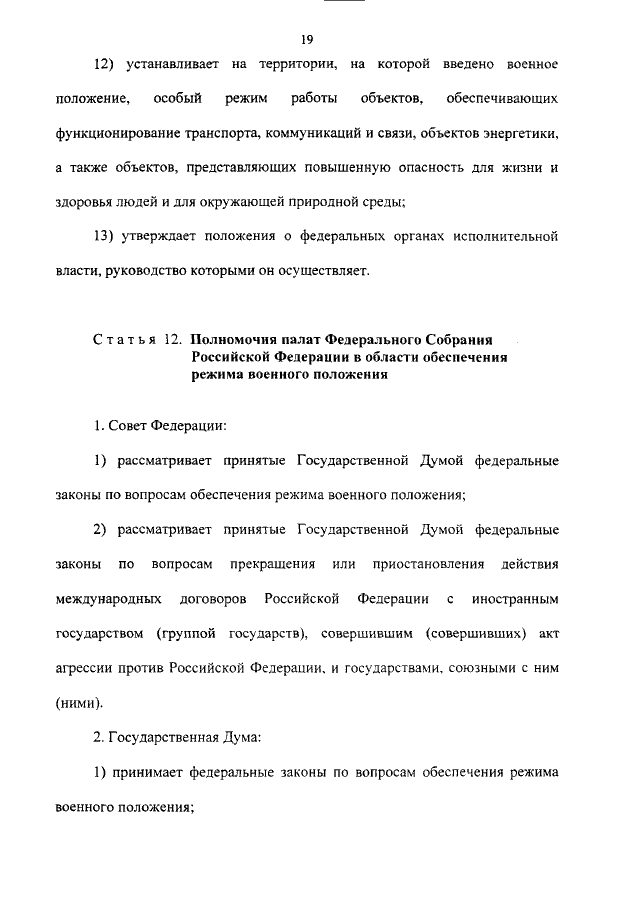 19

12) устанавливает на территории, на которой введено военное положение, особый режим работы объектов, обеспечивающих функционирование транспорта, коммуникаций и связи, объектов энергетики, а также объектов, представляющих повышенную опасность для жизни и здоровья людей и для окружающей природной среды;

13) утверждает положения о федеральных органах исполнительной власти, руководство которыми он осуществляет.

Статья 12. Полномочия палат Федерального Собрания Российской Федерации в области обеспечения режима военного положения

1. Совет Федерации:

1) рассматривает принятые Государственной Думой федеральные законы по вопросам обеспечения режима военного положения;

2) рассматривает принятые Государственной Думой федеральные законы по вопросам прекращения или приостановления действия международных договоров Российской Федерации с иностранным государством (группой государств), совершившим (совершивших) акт агрессии против Российской Федерации, и государствами, союзными с ним (ними).

2. Государственная Дума:

1) принимает федеральные законы по вопросам обеспечения режима военного положения;